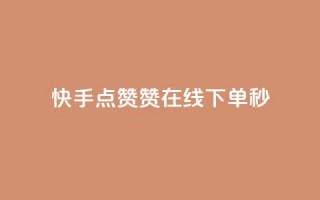 快手点赞赞在线下单秒